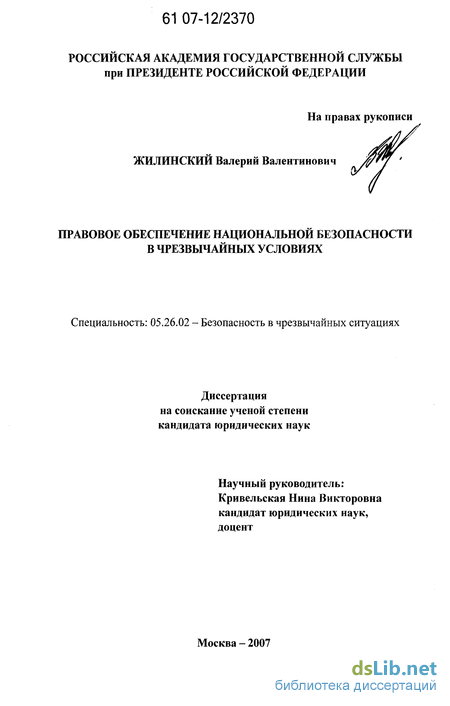 61 07-12/2370

РОССИЙСКАЯ АКАДЕМИЯ ГОСУДАРСТВЕННОЙ СЛУЖБЫ при ПРЕЗИДЕНТЕ РОССИЙСКОЙ ФЕДЕРАЦИИ

На правах рукописи

ЖИЛИНСКИЙ Валерий Валентинович

ПРАВОВОЕ ОБЕСПЕЧЕНИЕ НАЦИОНАЛЬНОЙ БЕЗОПАСНОСТИ В ЧРЕЗВЫЧАЙНЫХ УСЛОВИЯХ

Специальность: 05.26.02 – Безопасность в чрезвычайных ситуациях

Диссертация
на соискание ученой степени
кандидата юридических наук

Научный руководитель:
Кривельская Нина Викторовна
кандидат юридических наук,
доцент

Москва – 2007

dsLib.net
библиотека диссертаций